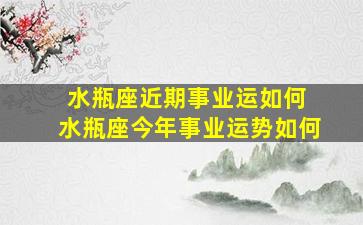 水瓶座近期事业运如何
水瓶座今年事业运势如何